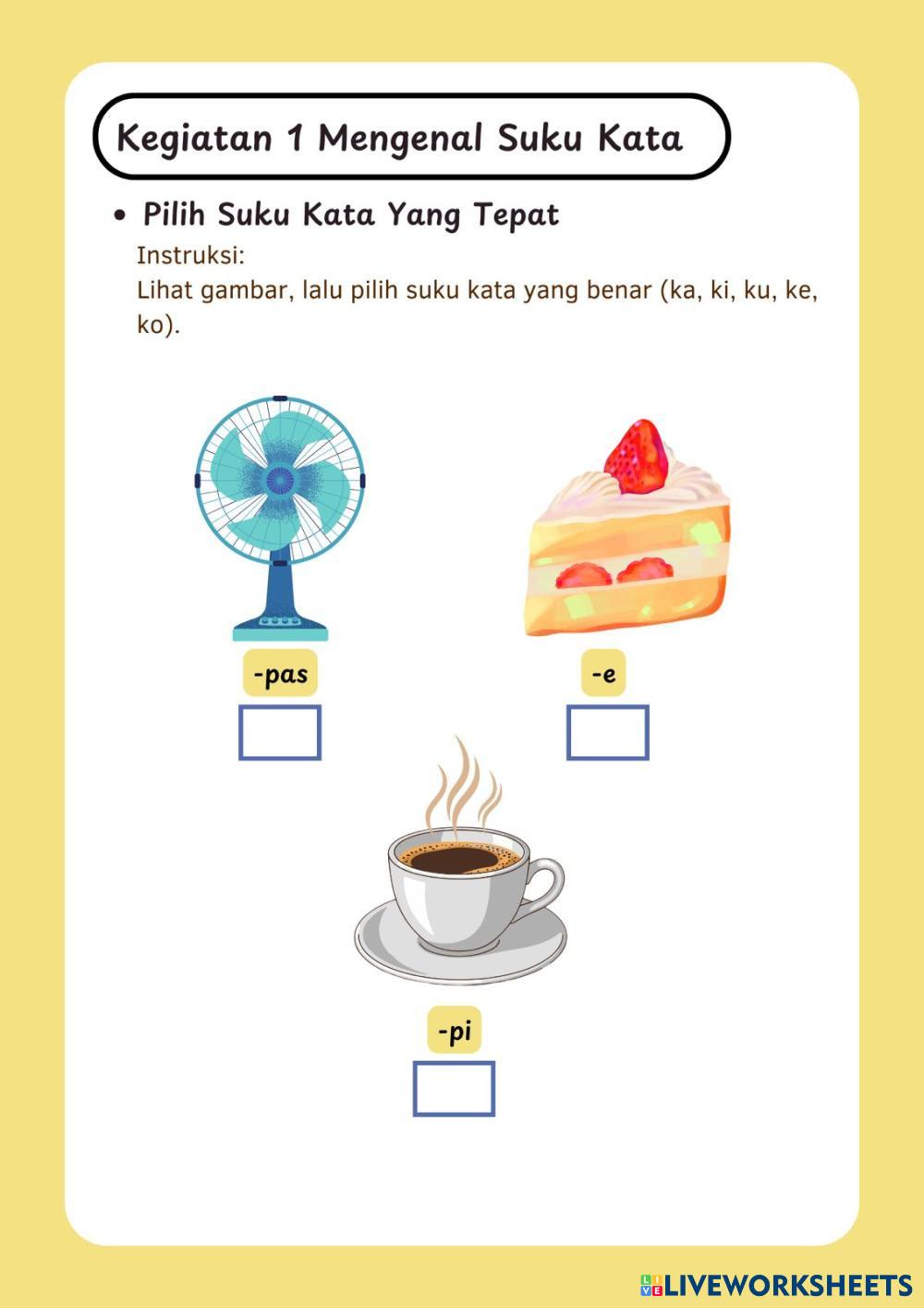 Kegiatan 1 Mengenal Suku Kata

• Pilih Suku Kata Yang Tepat

Instruksi:
Lihat gambar, lalu pilih suku kata yang benar (ka, ki, ku, ke, ko).

-pas

☐

-e

☐

-pi

☐

LIVEWORKSHEETS